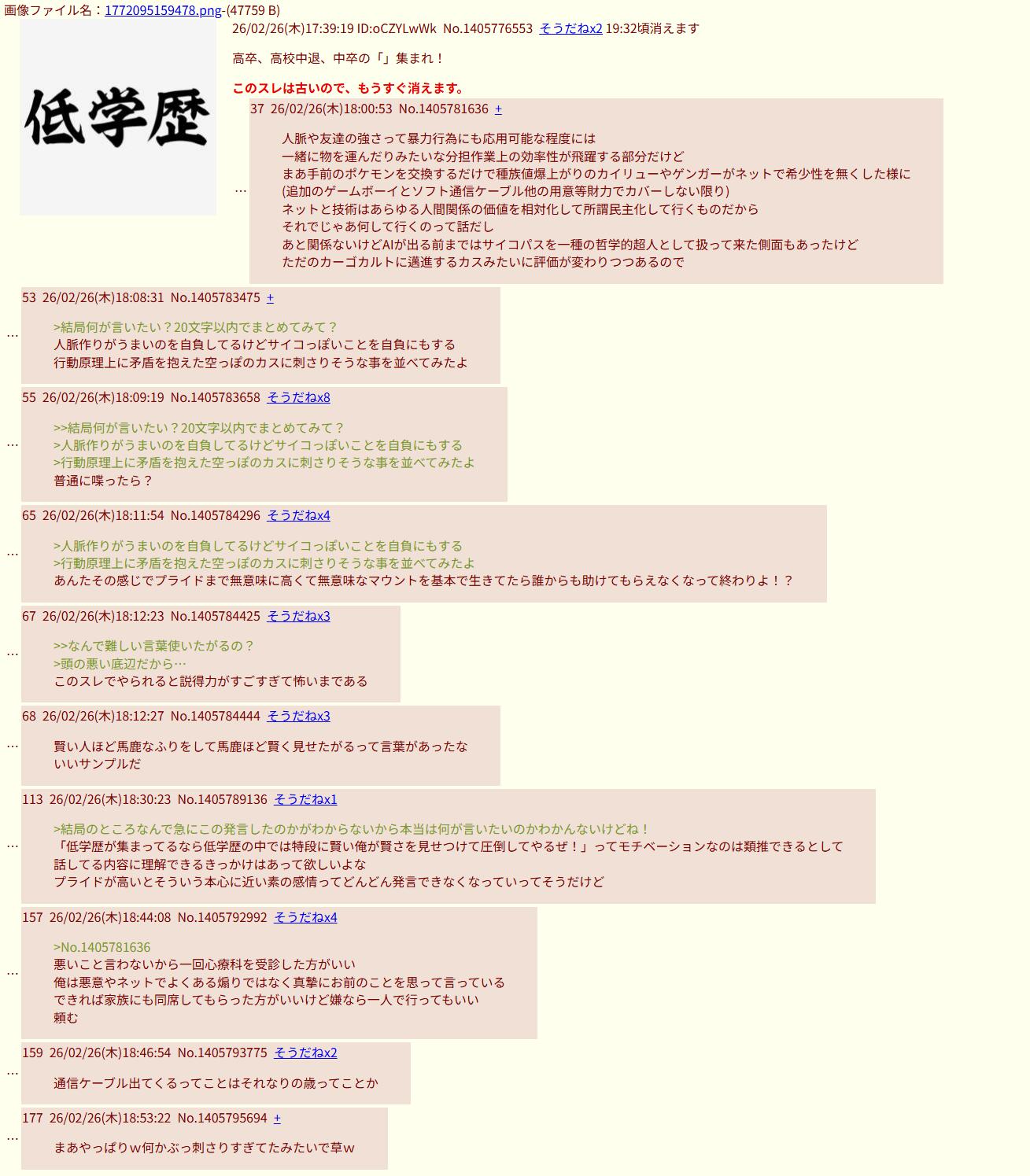 画像ファイル名：1772095159478.png-(47759 B)

低学歴

26/02/26(木)17:39:19 ID:oCZYLwWk No.1405776553 そうだねx2 19:32頃消えます

高卒、高校中退、中卒の「」集まれ！

このスレは古いので、もうすぐ消えます。

…

37 26/02/26(木)18:00:53 No.1405781636 +

人脈や友達の強さって暴力行為にも応用可能な程度には
一緒に物を運んだりみたいな分担作業上の効率性が飛躍する部分だけど
まあ手前のポケモンを交換するだけで種族値爆上がりのカイリューやゲンガーがネットで希少性を無くした様に
(追加のゲームボーイとソフト通信ケーブル他の用意等財力でカバーしない限り)
ネットと技術はあらゆる人間関係の価値を相対化して所謂民主化して行くものだから
それでじゃあ何して行くのって話だし
あと関係ないけどAIが出る前まではサイコパスを一種の哲学的超人として扱って来た側面もあったけど
ただのカーゴカルトに邁進するカスみたいに評価が変わりつつあるので

…

53 26/02/26(木)18:08:31 No.1405783475 +

>結局何が言いたい？20文字以内でまとめてみて？
人脈作りがうまいのを自負してるけどサイコっぽいことを自負にもする
行動原理上に矛盾を抱えた空っぽのカスに刺さりそうな事を並べてみたよ

…

55 26/02/26(木)18:09:19 No.1405783658 そうだねx8

>>結局何が言いたい？20文字以内でまとめてみて？
>人脈作りがうまいのを自負してるけどサイコっぽいことを自負にもする
>行動原理上に矛盾を抱えた空っぽのカスに刺さりそうな事を並べてみたよ
普通に喋ったら？

…

65 26/02/26(木)18:11:54 No.1405784296 そうだねx4

>人脈作りがうまいのを自負してるけどサイコっぽいことを自負にもする
>行動原理上に矛盾を抱えた空っぽのカスに刺さりそうな事を並べてみたよ
あんたその感じでプライドまで無意味に高くて無意味なマウントを基本で生きてたら誰からも助けてもらえなくなって終わりよ！？

…

67 26/02/26(木)18:12:23 No.1405784425 そうだねx3

>>なんで難しい言葉使いたがるの？
>頭の悪い底辺だから…
このスレでやられると説得力がすごすぎて怖いまである

…

68 26/02/26(木)18:12:27 No.1405784444 そうだねx3

賢い人ほど馬鹿なふりをして馬鹿ほど賢く見せたがるって言葉があったな
いいサンプルだ

…

113 26/02/26(木)18:30:23 No.1405789136 そうだねx1

>結局のところなんで急にこの発言したのかがわからないから本当は何が言いたいのかわかんないけどね！
「低学歴が集まってるなら低学歴の中では特段に賢い俺が賢さを見せつけて圧倒してやるぜ！」ってモチベーションなのは類推できるとして
話してる内容に理解できるきっかけはあって欲しいよな
プライドが高いとそういう本心に近い素の感情ってどんどん発言できなくなっていってそうだけど

…

157 26/02/26(木)18:44:08 No.1405792992 そうだねx4

>No.1405781636
悪いこと言わないから一回心療科を受診した方がいい
俺は悪意やネットでよくある煽りではなく真摯にお前のことを思って言っている
できれば家族にも同席してもらった方がいいけど嫌なら一人で行ってもいい
頼む

…

159 26/02/26(木)18:46:54 No.1405793775 そうだねx2

通信ケーブル出てくるってことはそれなりの歳ってことか

…

177 26/02/26(木)18:53:22 No.1405795694 +

まあやっぱりｗ何かぶっ刺さりすぎてたみたいで草ｗ